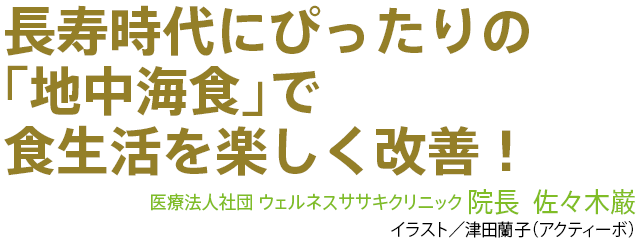 長寿時代にぴったりの
「地中海食」で
食生活を楽しく改善！

医療法人社団 ウェルネスササキクリニック 院長 佐々木巌
イラスト／津田蘭子（アクティーボ）